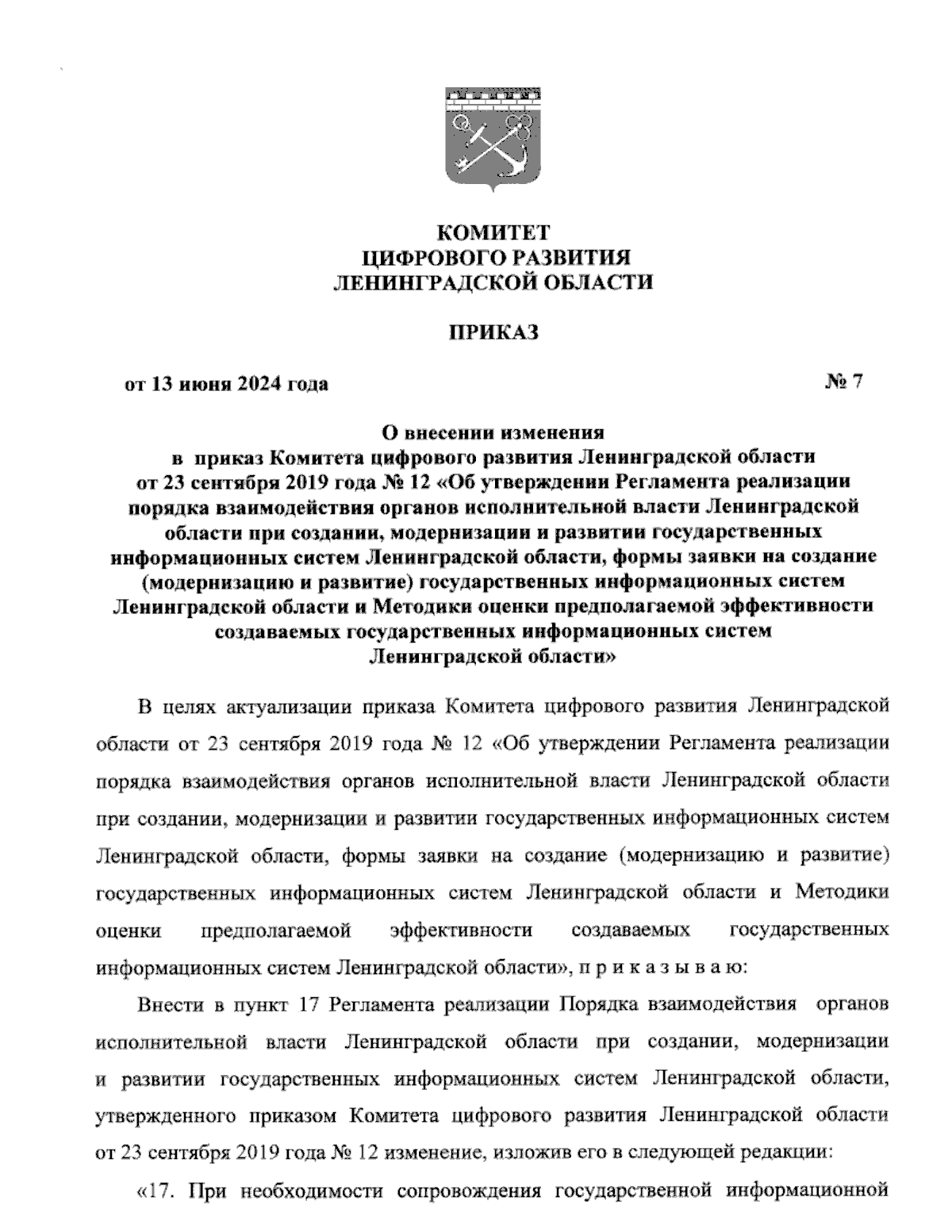 КОМИТЕТ
ЦИФРОВОГО РАЗВИТИЯ
ЛЕНИНГРАДСКОЙ ОБЛАСТИ

ПРИКАЗ

от 13 июня 2024 года № 7

О внесении изменения
в приказ Комитета цифрового развития Ленинградской области от 23 сентября 2019 года № 12 «Об утверждении Регламента реализации порядка взаимодействия органов исполнительной власти Ленинградской области при создании, модернизации и развитии государственных информационных систем Ленинградской области, формы заявки на создание (модернизацию и развитие) государственных информационных систем Ленинградской области и Методики оценки предполагаемой эффективности создаваемых государственных информационных систем Ленинградской области»

В целях актуализации приказа Комитета цифрового развития Ленинградской области от 23 сентября 2019 года № 12 «Об утверждении Регламента реализации порядка взаимодействия органов исполнительной власти Ленинградской области при создании, модернизации и развитии государственных информационных систем Ленинградской области, формы заявки на создание (модернизацию и развитие) государственных информационных систем Ленинградской области и Методики оценки предполагаемой эффективности создаваемых государственных информационных систем Ленинградской области», п р и к а з ы в а ю:

Внести в пункт 17 Регламента реализации Порядка взаимодействия органов исполнительной власти Ленинградской области при создании, модернизации и развитии государственных информационных систем Ленинградской области, утвержденного приказом Комитета цифрового развития Ленинградской области от 23 сентября 2019 года № 12 изменение, изложив его в следующей редакции:

«17. При необходимости сопровождения государственной информационной